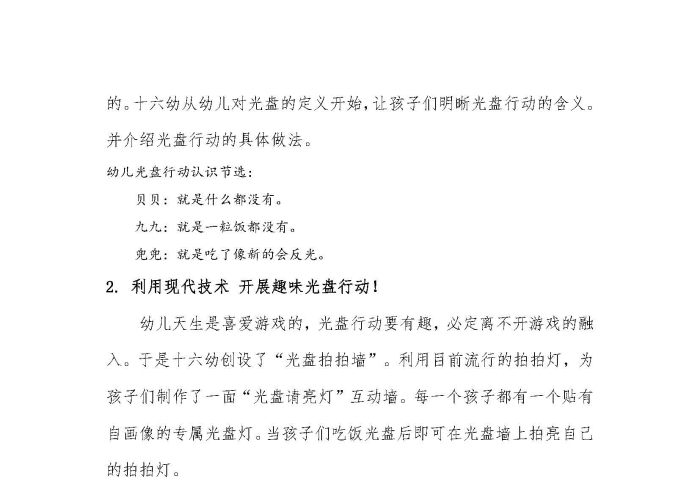 的。十六幼从幼儿对光盘的定义开始，让孩子们明晰光盘行动的含义。并介绍光盘行动的具体做法。

幼儿光盘行动认识节选：

贝贝：就是什么都没有。

九九：就是一粒饭都没有。

兜兜：就是吃了像新的会反光。

2. 利用现代技术 开展趣味光盘行动！

幼儿天生是喜爱游戏的，光盘行动要有趣，必定离不开游戏的融入。于是十六幼创设了“光盘拍拍墙”。利用目前流行的拍拍灯，为孩子们制作了一面“光盘请亮灯”互动墙。每一个孩子都有一个贴有自画像的专属光盘灯。当孩子们吃饭光盘后即可在光盘墙上拍亮自己的拍拍灯。